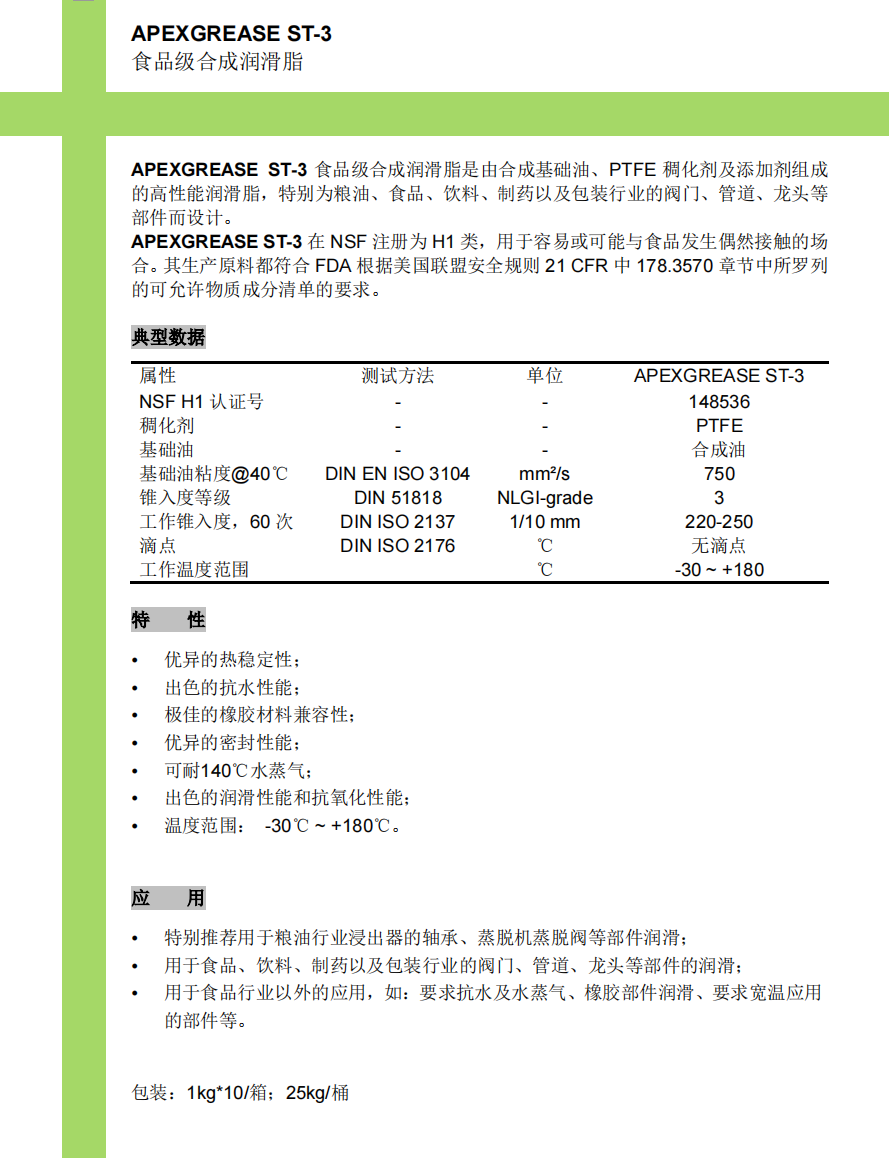 APEXGREASE ST-3
食品级合成润滑脂

APEXGREASE ST-3 食品级合成润滑脂是由合成基础油、PTFE 稠化剂及添加剂组成的高性能润滑脂，特别为粮油、食品、饮料、制药以及包装行业的阀门、管道、龙头等部件而设计。
APEXGREASE ST-3 在 NSF 注册为 H1 类，用于容易或可能与食品发生偶然接触的场合。其生产原料都符合 FDA 根据美国联盟安全规则 21 CFR 中 178.3570 章节中所罗列的可允许物质成分清单的要求。

典型数据

| 属性 | 测试方法 | 单位 | APEXGREASE ST-3 |
|---|---|---|---|
| NSF H1 认证号 | - | - | 148536 |
| 稠化剂 | - | - | PTFE |
| 基础油 | - | - | 合成油 |
| 基础油粘度@40℃ | DIN EN ISO 3104 | mm²/s | 750 |
| 锥入度等级 | DIN 51818 | NLGI-grade | 3 |
| 工作锥入度，60 次 | DIN ISO 2137 | 1/10 mm | 220-250 |
| 滴点 | DIN ISO 2176 | ℃ | 无滴点 |
| 工作温度范围 | | ℃ | -30 ~ +180 |

特 性

• 优异的热稳定性；
• 出色的抗水性能；
• 极佳的橡胶材料兼容性；
• 优异的密封性能；
• 可耐140℃水蒸气；
• 出色的润滑性能和抗氧化性能；
• 温度范围： -30℃ ~ +180℃。

应 用

• 特别推荐用于粮油行业浸出器的轴承、蒸脱机蒸脱阀等部件润滑；
• 用于食品、饮料、制药以及包装行业的阀门、管道、龙头等部件的润滑；
• 用于食品行业以外的应用，如：要求抗水及水蒸气、橡胶部件润滑、要求宽温应用的部件等。

包装：1kg*10/箱；25kg/桶